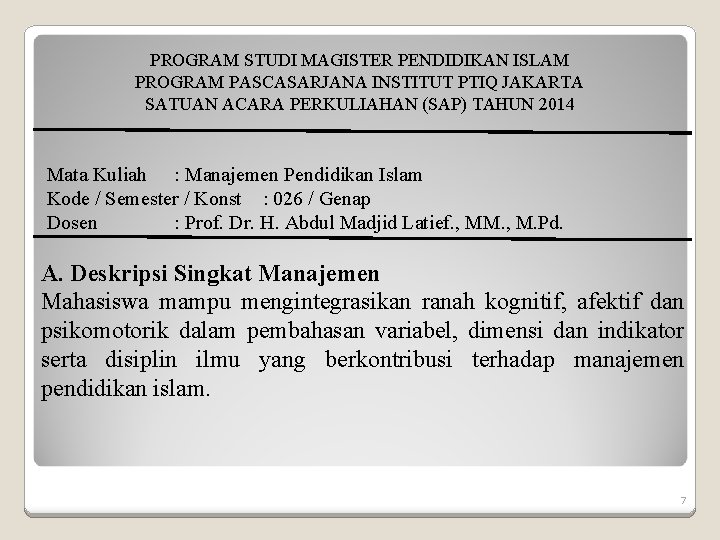 PROGRAM STUDI MAGISTER PENDIDIKAN ISLAM
PROGRAM PASCASARJANA INSTITUT PTIQ JAKARTA
SATUAN ACARA PERKULIAHAN (SAP) TAHUN 2014

Mata Kuliah : Manajemen Pendidikan Islam
Kode / Semester / Konst : 026 / Genap
Dosen : Prof. Dr. H. Abdul Madjid Latief., MM., M.Pd.

A. Deskripsi Singkat Manajemen
Mahasiswa mampu mengintegrasikan ranah kognitif, afektif dan psikomotorik dalam pembahasan variabel, dimensi dan indikator serta disiplin ilmu yang berkontribusi terhadap manajemen pendidikan islam.

7